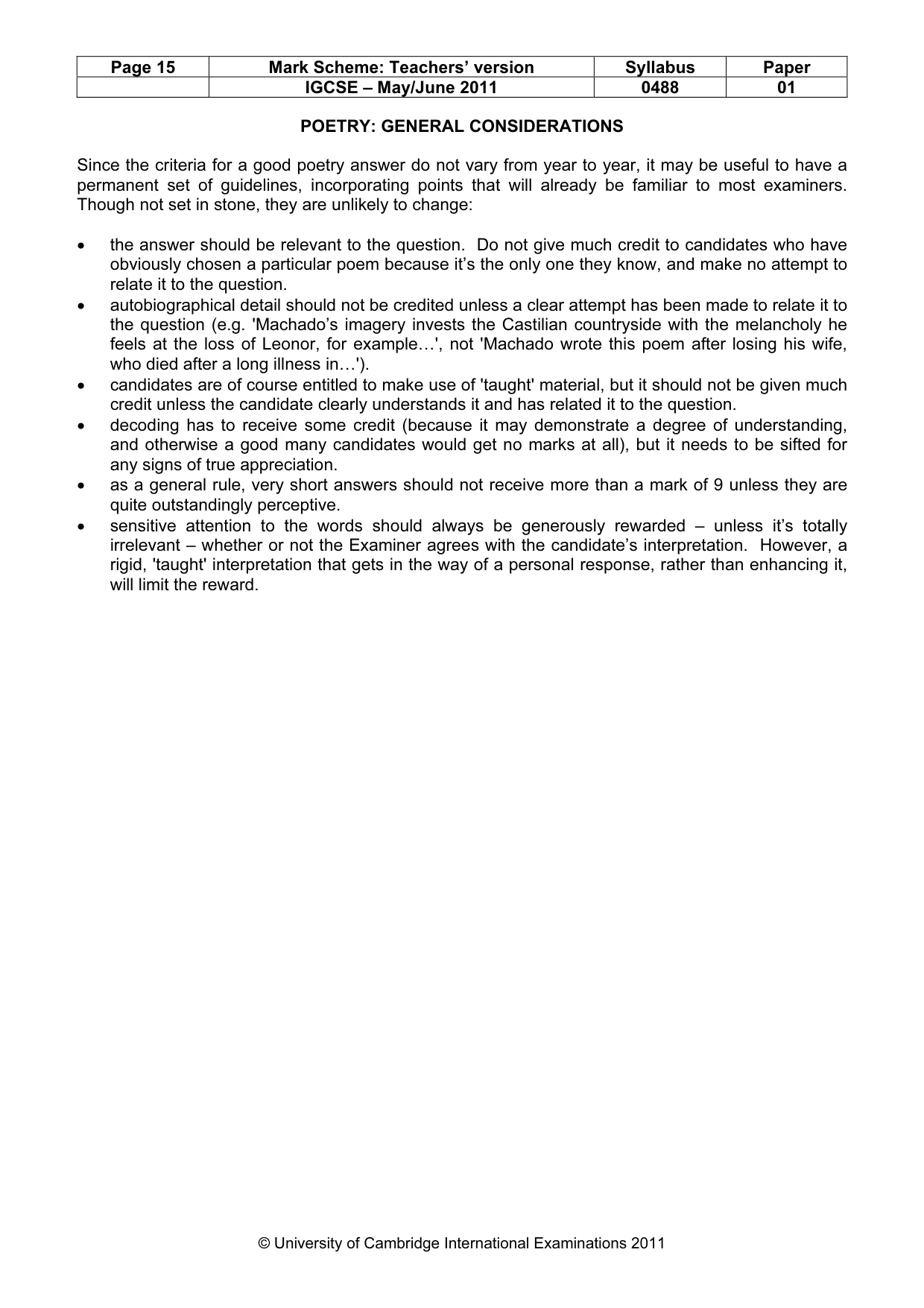 | Page 15 | Mark Scheme: Teachers' version | Syllabus | Paper |
|---|---|---|---|
|  | IGCSE – May/June 2011 | 0488 | 01 |

POETRY: GENERAL CONSIDERATIONS

Since the criteria for a good poetry answer do not vary from year to year, it may be useful to have a permanent set of guidelines, incorporating points that will already be familiar to most examiners. Though not set in stone, they are unlikely to change:

• the answer should be relevant to the question. Do not give much credit to candidates who have obviously chosen a particular poem because it's the only one they know, and make no attempt to relate it to the question.
• autobiographical detail should not be credited unless a clear attempt has been made to relate it to the question (e.g. 'Machado's imagery invests the Castilian countryside with the melancholy he feels at the loss of Leonor, for example…', not 'Machado wrote this poem after losing his wife, who died after a long illness in…').
• candidates are of course entitled to make use of 'taught' material, but it should not be given much credit unless the candidate clearly understands it and has related it to the question.
• decoding has to receive some credit (because it may demonstrate a degree of understanding, and otherwise a good many candidates would get no marks at all), but it needs to be sifted for any signs of true appreciation.
• as a general rule, very short answers should not receive more than a mark of 9 unless they are quite outstandingly perceptive.
• sensitive attention to the words should always be generously rewarded – unless it's totally irrelevant – whether or not the Examiner agrees with the candidate's interpretation. However, a rigid, 'taught' interpretation that gets in the way of a personal response, rather than enhancing it, will limit the reward.

© University of Cambridge International Examinations 2011